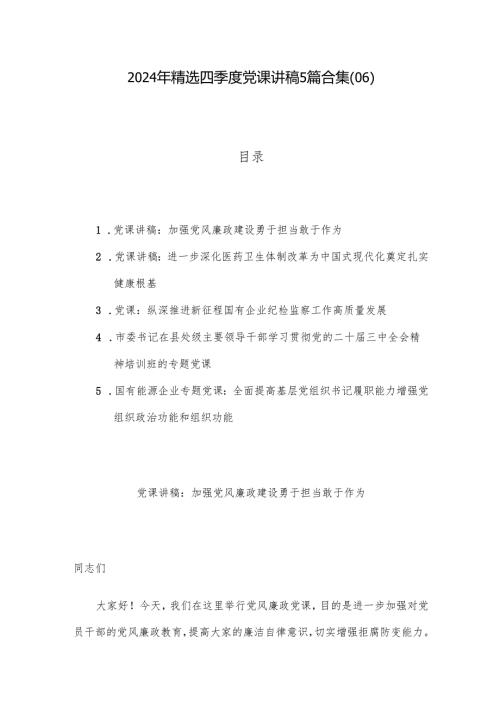 2024年精选四季度党课讲稿5篇合集(06)

目录

1．党课讲稿：加强党风廉政建设勇于担当敢于作为

2．党课讲稿：进一步深化医药卫生体制改革为中国式现代化奠定扎实健康根基

3．党课：纵深推进新征程国有企业纪检监察工作高质量发展

4．市委书记在县处级主要领导干部学习贯彻党的二十届三中全会精神培训班的专题党课

5．国有能源企业专题党课：全面提高基层党组织书记履职能力增强党组织政治功能和组织功能

党课讲稿：加强党风廉政建设勇于担当敢于作为

同志们

大家好！今天，我们在这里举行党风廉政党课，目的是进一步加强对党员干部的党风廉政教育，提高大家的廉洁自律意识，切实增强拒腐防变能力。